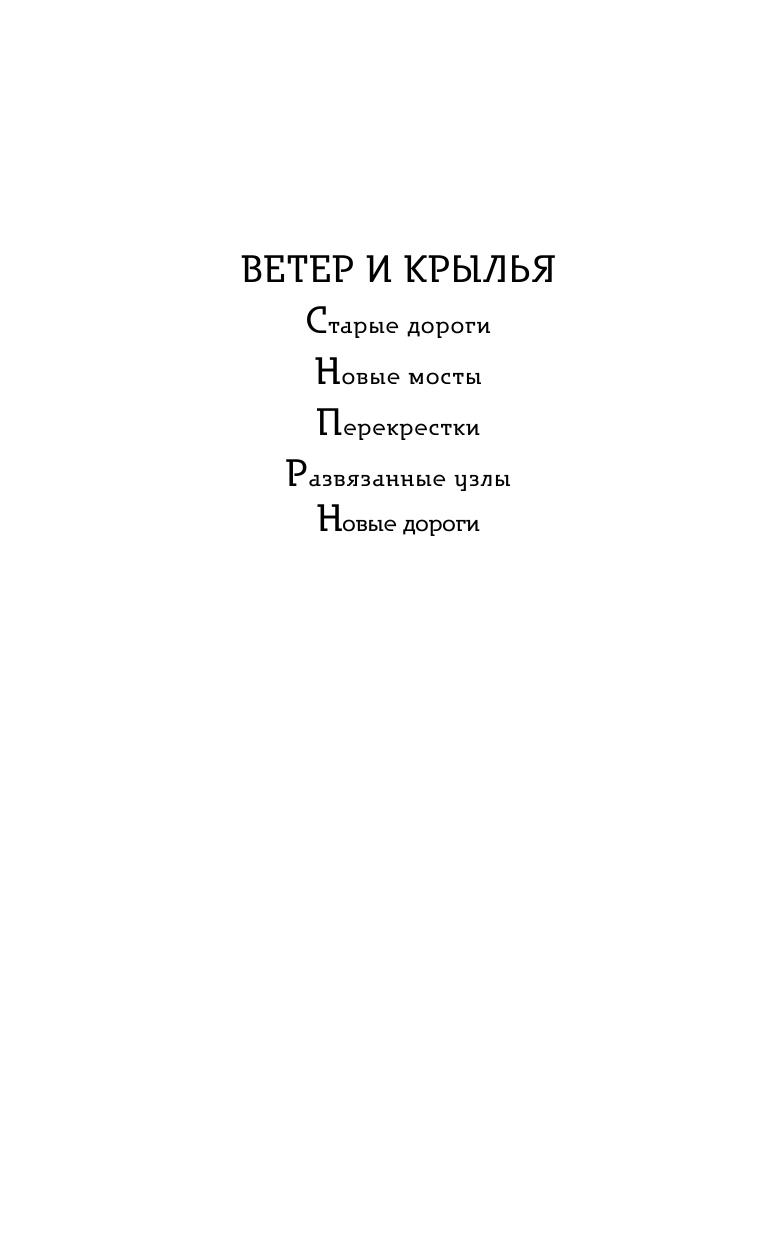 ВЕТЕР И КРЫЛЬЯ

Старые дороги

Новые мосты

Перекрестки

Развязанные узлы

Новые дороги